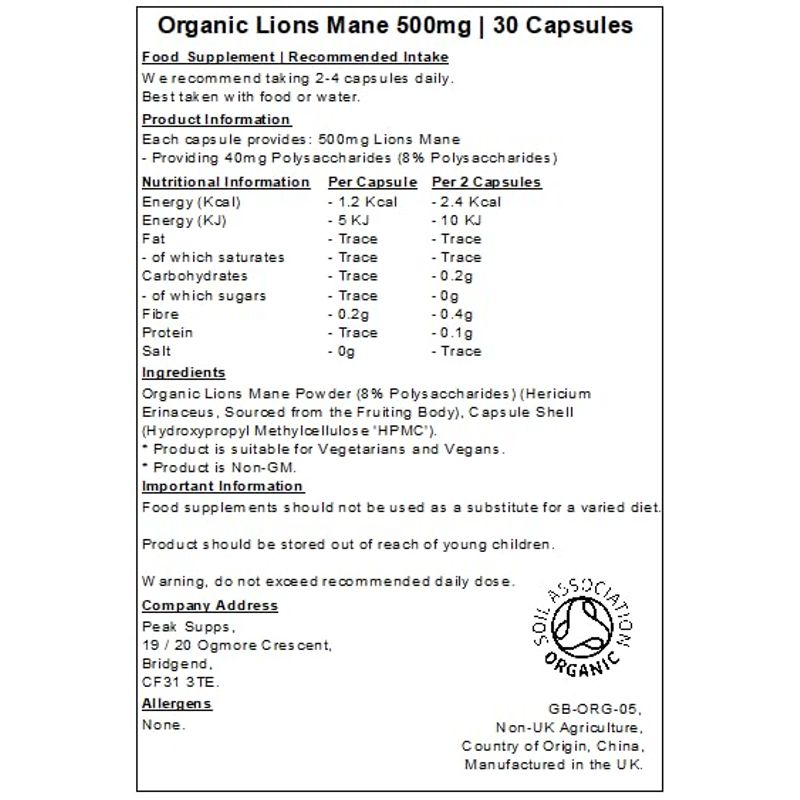 Organic Lions Mane 500mg | 30 Capsules

Food Supplement | Recommended Intake

We recommend taking 2-4 capsules daily.
Best taken with food or water.

Product Information

Each capsule provides: 500mg Lions Mane
- Providing 40mg Polysaccharides (8% Polysaccharides)

| Nutritional Information | Per Capsule | Per 2 Capsules |
|---|---|---|
| Energy (Kcal) | - 1.2 Kcal | - 2.4 Kcal |
| Energy (KJ) | - 5 KJ | - 10 KJ |
| Fat | - Trace | - Trace |
| - of which saturates | - Trace | - Trace |
| Carbohydrates | - Trace | - 0.2g |
| - of which sugars | - Trace | - 0g |
| Fibre | - 0.2g | - 0.4g |
| Protein | - Trace | - 0.1g |
| Salt | - 0g | - Trace |

Ingredients

Organic Lions Mane Powder (8% Polysaccharides) (Hericium Erinaceus, Sourced from the Fruiting Body), Capsule Shell (Hydroxypropyl Methylcellulose 'HPMC').
* Product is suitable for Vegetarians and Vegans.
* Product is Non-GM.

Important Information

Food supplements should not be used as a substitute for a varied diet.

Product should be stored out of reach of young children.

Warning, do not exceed recommended daily dose.

Company Address

Peak Supps,
19 / 20 Ogmore Crescent,
Bridgend,
CF31 3TE.

Allergens

None.

SOIL ASSOCIATION
ORGANIC

GB-ORG-05,
Non-UK Agriculture,
Country of Origin, China,
Manufactured in the UK.